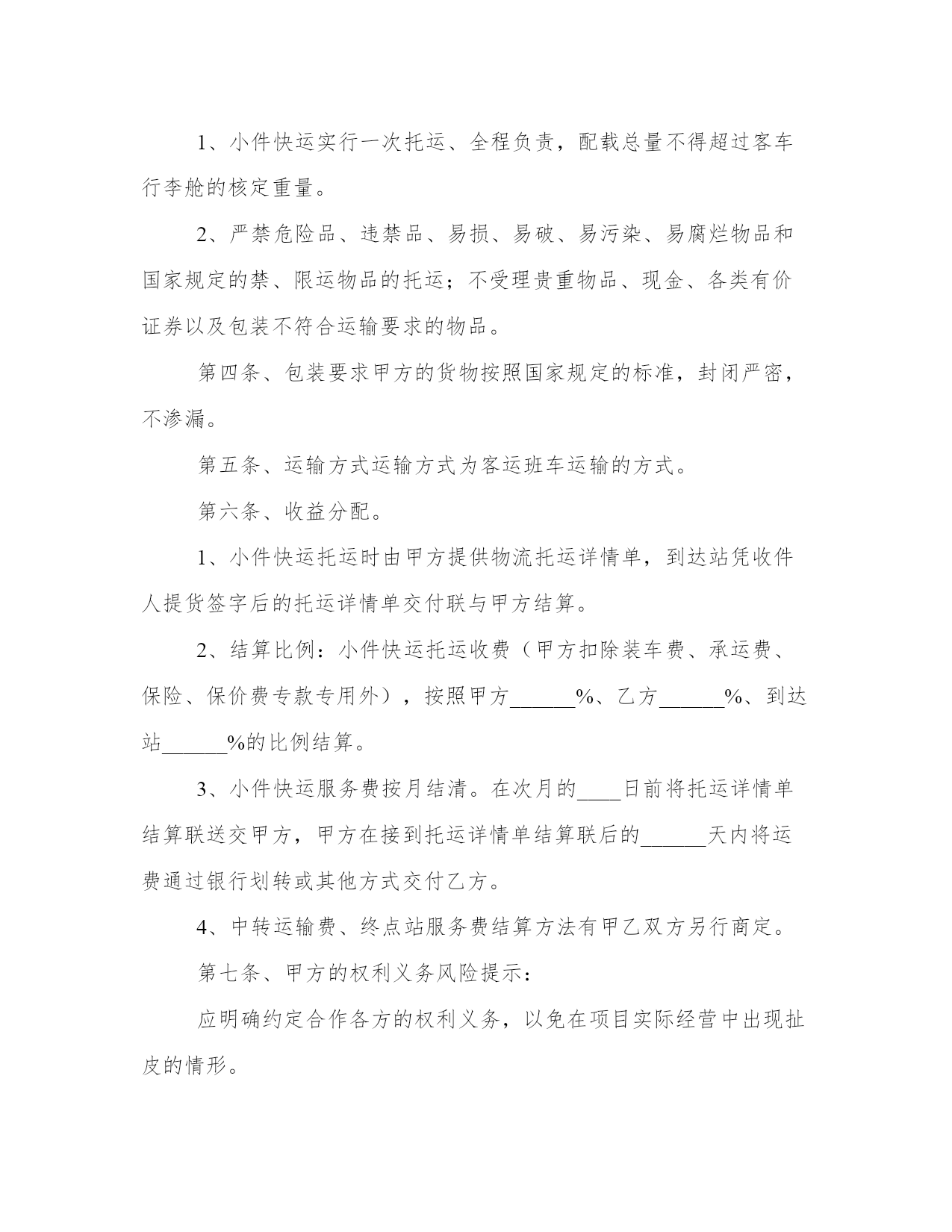 1、小件快运实行一次托运、全程负责，配载总量不得超过客车行李舱的核定重量。

2、严禁危险品、违禁品、易损、易破、易污染、易腐烂物品和国家规定的禁、限运物品的托运；不受理贵重物品、现金、各类有价证券以及包装不符合运输要求的物品。

第四条、包装要求甲方的货物按照国家规定的标准，封闭严密，不渗漏。

第五条、运输方式运输方式为客运班车运输的方式。

第六条、收益分配。

1、小件快运托运时由甲方提供物流托运详情单，到达站凭收件人提货签字后的托运详情单交付联与甲方结算。

2、结算比例：小件快运托运收费（甲方扣除装车费、承运费、保险、保价费专款专用外），按照甲方______%、乙方______%、到达站______%的比例结算。

3、小件快运服务费按月结清。在次月的____日前将托运详情单结算联送交甲方，甲方在接到托运详情单结算联后的______天内将运费通过银行划转或其他方式交付乙方。

4、中转运输费、终点站服务费结算方法有甲乙双方另行商定。

第七条、甲方的权利义务风险提示：

应明确约定合作各方的权利义务，以免在项目实际经营中出现扯皮的情形。